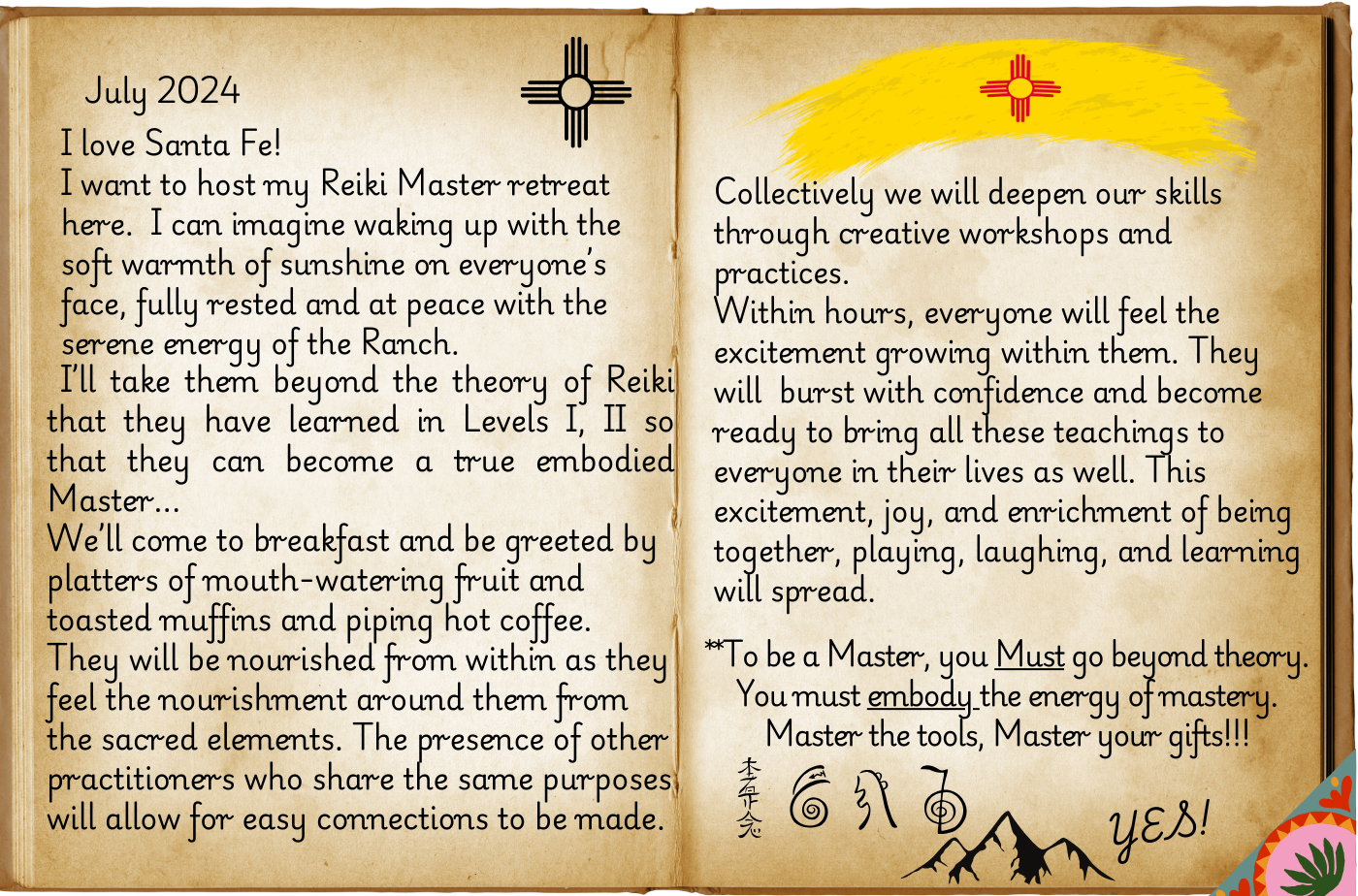 July 2024

I love Santa Fe!

I want to host my Reiki Master retreat here. I can imagine waking up with the soft warmth of sunshine on everyone's face, fully rested and at peace with the serene energy of the Ranch.

I'll take them beyond the theory of Reiki that they have learned in Levels I, II so that they can become a true embodied Master...

We'll come to breakfast and be greeted by platters of mouth-watering fruit and toasted muffins and piping hot coffee.

They will be nourished from within as they feel the nourishment around them from the sacred elements. The presence of other practitioners who share the same purposes will allow for easy connections to be made.

Collectively we will deepen our skills through creative workshops and practices.

Within hours, everyone will feel the excitement growing within them. They will burst with confidence and become ready to bring all these teachings to everyone in their lives as well. This excitement, joy, and enrichment of being together, playing, laughing, and learning will spread.

**To be a Master, you Must go beyond theory. You must embody the energy of mastery. Master the tools, Master your gifts!!!

YES!